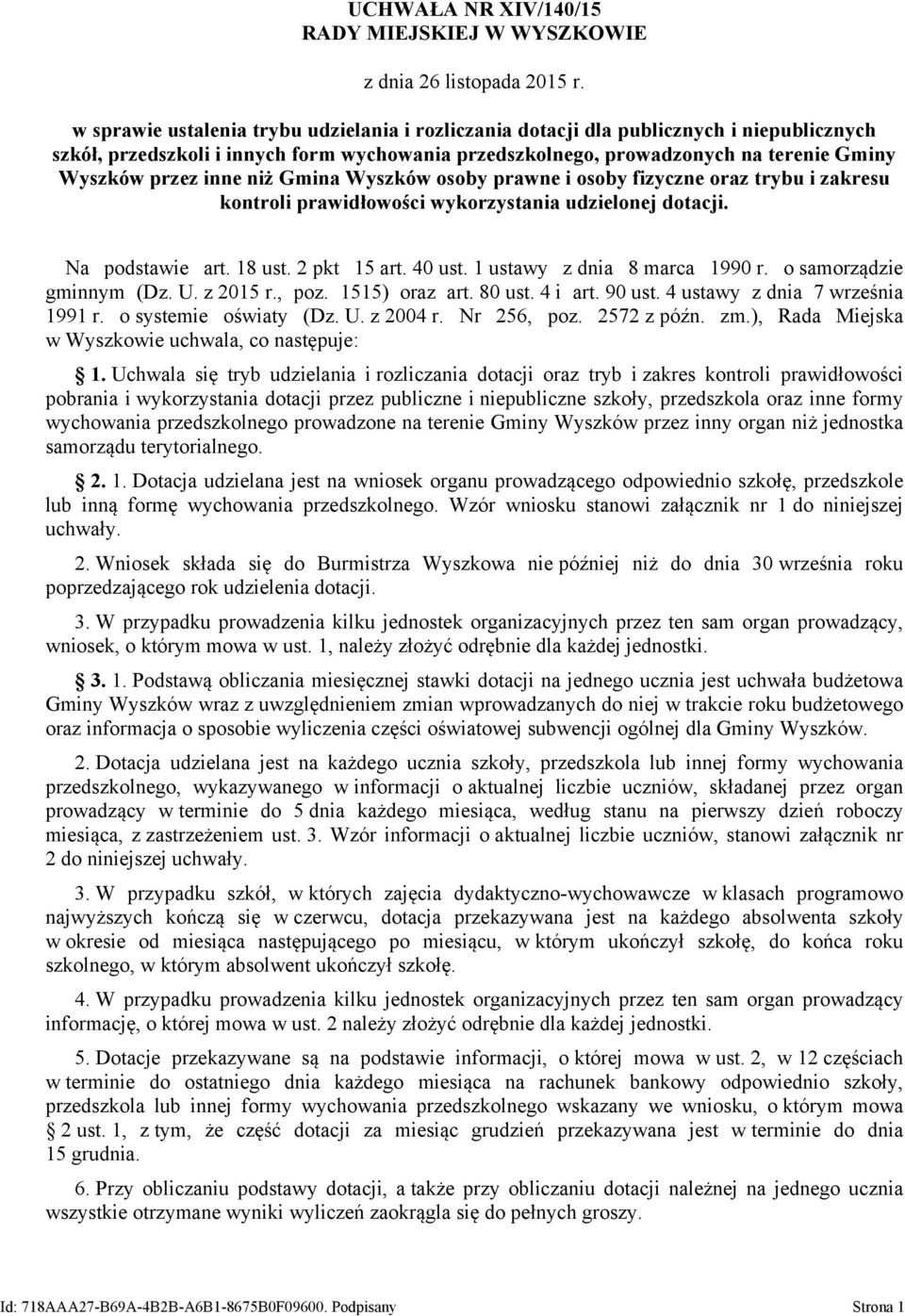 UCHWAŁA NR XIV/140/15
RADY MIEJSKIEJ W WYSZKOWIE

z dnia 26 listopada 2015 r.

w sprawie ustalenia trybu udzielania i rozliczania dotacji dla publicznych i niepublicznych szkół, przedszkoli i innych form wychowania przedszkolnego, prowadzonych na terenie Gminy Wyszków przez inne niż Gmina Wyszków osoby prawne i osoby fizyczne oraz trybu i zakresu kontroli prawidłowości wykorzystania udzielonej dotacji.

Na podstawie art. 18 ust. 2 pkt 15 art. 40 ust. 1 ustawy z dnia 8 marca 1990 r. o samorządzie gminnym (Dz. U. z 2015 r., poz. 1515) oraz art. 80 ust. 4 i art. 90 ust. 4 ustawy z dnia 7 września 1991 r. o systemie oświaty (Dz. U. z 2004 r. Nr 256, poz. 2572 z późn. zm.), Rada Miejska w Wyszkowie uchwala, co następuje:

§ 1. Uchwala się tryb udzielania i rozliczania dotacji oraz tryb i zakres kontroli prawidłowości pobrania i wykorzystania dotacji przez publiczne i niepubliczne szkoły, przedszkola oraz inne formy wychowania przedszkolnego prowadzone na terenie Gminy Wyszków przez inny organ niż jednostka samorządu terytorialnego.

§ 2. 1. Dotacja udzielana jest na wniosek organu prowadzącego odpowiednio szkołę, przedszkole lub inną formę wychowania przedszkolnego. Wzór wniosku stanowi załącznik nr 1 do niniejszej uchwały.

2. Wniosek składa się do Burmistrza Wyszkowa nie później niż do dnia 30 września roku poprzedzającego rok udzielenia dotacji.

3. W przypadku prowadzenia kilku jednostek organizacyjnych przez ten sam organ prowadzący, wniosek, o którym mowa w ust. 1, należy złożyć odrębnie dla każdej jednostki.

§ 3. 1. Podstawą obliczania miesięcznej stawki dotacji na jednego ucznia jest uchwała budżetowa Gminy Wyszków wraz z uwzględnieniem zmian wprowadzanych do niej w trakcie roku budżetowego oraz informacja o sposobie wyliczenia części oświatowej subwencji ogólnej dla Gminy Wyszków.

2. Dotacja udzielana jest na każdego ucznia szkoły, przedszkola lub innej formy wychowania przedszkolnego, wykazywanego w informacji o aktualnej liczbie uczniów, składanej przez organ prowadzący w terminie do 5 dnia każdego miesiąca, według stanu na pierwszy dzień roboczy miesiąca, z zastrzeżeniem ust. 3. Wzór informacji o aktualnej liczbie uczniów, stanowi załącznik nr 2 do niniejszej uchwały.

3. W przypadku szkół, w których zajęcia dydaktyczno-wychowawcze w klasach programowo najwyższych kończą się w czerwcu, dotacja przekazywana jest na każdego absolwenta szkoły w okresie od miesiąca następującego po miesiącu, w którym ukończył szkołę, do końca roku szkolnego, w którym absolwent ukończył szkołę.

4. W przypadku prowadzenia kilku jednostek organizacyjnych przez ten sam organ prowadzący informację, o której mowa w ust. 2 należy złożyć odrębnie dla każdej jednostki.

5. Dotacje przekazywane są na podstawie informacji, o której mowa w ust. 2, w 12 częściach w terminie do ostatniego dnia każdego miesiąca na rachunek bankowy odpowiednio szkoły, przedszkola lub innej formy wychowania przedszkolnego wskazany we wniosku, o którym mowa § 2 ust. 1, z tym, że część dotacji za miesiąc grudzień przekazywana jest w terminie do dnia 15 grudnia.

6. Przy obliczaniu podstawy dotacji, a także przy obliczaniu dotacji należnej na jednego ucznia wszystkie otrzymane wyniki wyliczeń zaokrągla się do pełnych groszy.

Id: 718AAA27-B69A-4B2B-A6B1-8675B0F09600. Podpisany Strona 1